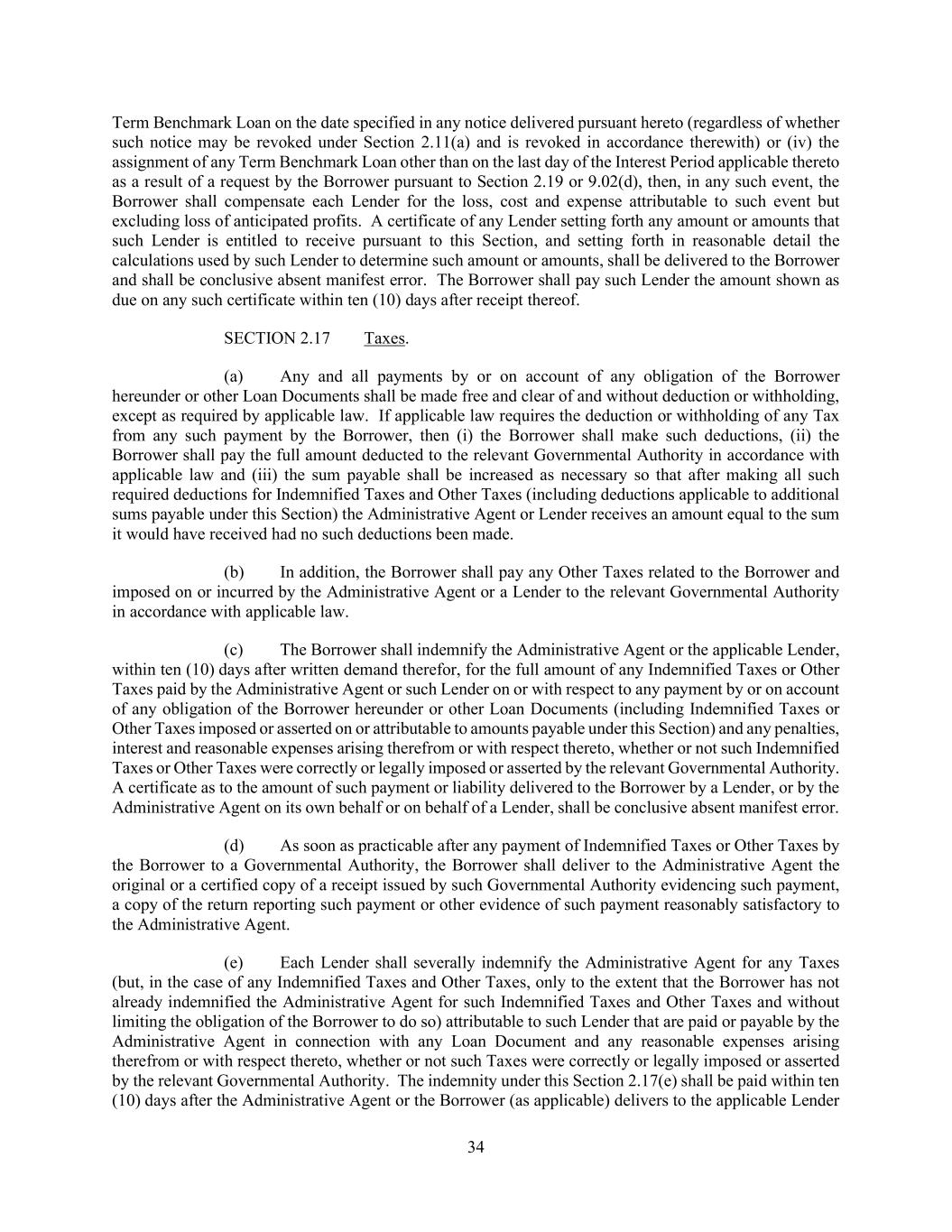 Term Benchmark Loan on the date specified in any notice delivered pursuant hereto (regardless of whether such notice may be revoked under Section 2.11(a) and is revoked in accordance therewith) or (iv) the assignment of any Term Benchmark Loan other than on the last day of the Interest Period applicable thereto as a result of a request by the Borrower pursuant to Section 2.19 or 9.02(d), then, in any such event, the Borrower shall compensate each Lender for the loss, cost and expense attributable to such event but excluding loss of anticipated profits. A certificate of any Lender setting forth any amount or amounts that such Lender is entitled to receive pursuant to this Section, and setting forth in reasonable detail the calculations used by such Lender to determine such amount or amounts, shall be delivered to the Borrower and shall be conclusive absent manifest error. The Borrower shall pay such Lender the amount shown as due on any such certificate within ten (10) days after receipt thereof.

SECTION 2.17 Taxes.

(a) Any and all payments by or on account of any obligation of the Borrower hereunder or other Loan Documents shall be made free and clear of and without deduction or withholding, except as required by applicable law. If applicable law requires the deduction or withholding of any Tax from any such payment by the Borrower, then (i) the Borrower shall make such deductions, (ii) the Borrower shall pay the full amount deducted to the relevant Governmental Authority in accordance with applicable law and (iii) the sum payable shall be increased as necessary so that after making all such required deductions for Indemnified Taxes and Other Taxes (including deductions applicable to additional sums payable under this Section) the Administrative Agent or Lender receives an amount equal to the sum it would have received had no such deductions been made.

(b) In addition, the Borrower shall pay any Other Taxes related to the Borrower and imposed on or incurred by the Administrative Agent or a Lender to the relevant Governmental Authority in accordance with applicable law.

(c) The Borrower shall indemnify the Administrative Agent or the applicable Lender, within ten (10) days after written demand therefor, for the full amount of any Indemnified Taxes or Other Taxes paid by the Administrative Agent or such Lender on or with respect to any payment by or on account of any obligation of the Borrower hereunder or other Loan Documents (including Indemnified Taxes or Other Taxes imposed or asserted on or attributable to amounts payable under this Section) and any penalties, interest and reasonable expenses arising therefrom or with respect thereto, whether or not such Indemnified Taxes or Other Taxes were correctly or legally imposed or asserted by the relevant Governmental Authority. A certificate as to the amount of such payment or liability delivered to the Borrower by a Lender, or by the Administrative Agent on its own behalf or on behalf of a Lender, shall be conclusive absent manifest error.

(d) As soon as practicable after any payment of Indemnified Taxes or Other Taxes by the Borrower to a Governmental Authority, the Borrower shall deliver to the Administrative Agent the original or a certified copy of a receipt issued by such Governmental Authority evidencing such payment, a copy of the return reporting such payment or other evidence of such payment reasonably satisfactory to the Administrative Agent.

(e) Each Lender shall severally indemnify the Administrative Agent for any Taxes (but, in the case of any Indemnified Taxes and Other Taxes, only to the extent that the Borrower has not already indemnified the Administrative Agent for such Indemnified Taxes and Other Taxes and without limiting the obligation of the Borrower to do so) attributable to such Lender that are paid or payable by the Administrative Agent in connection with any Loan Document and any reasonable expenses arising therefrom or with respect thereto, whether or not such Taxes were correctly or legally imposed or asserted by the relevant Governmental Authority. The indemnity under this Section 2.17(e) shall be paid within ten (10) days after the Administrative Agent or the Borrower (as applicable) delivers to the applicable Lender

34